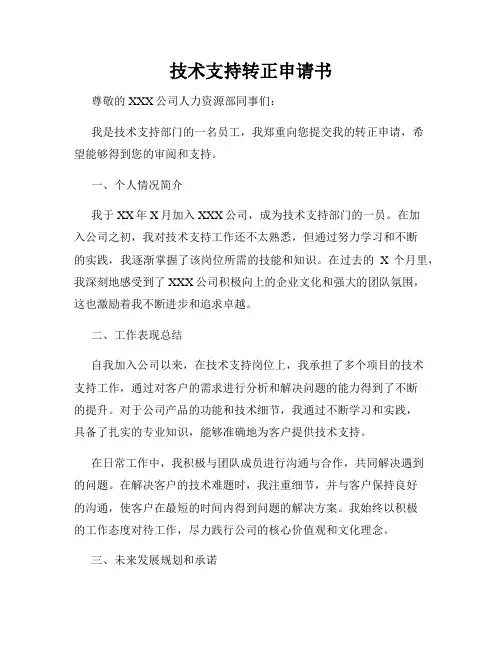 技术支持转正申请书

尊敬的 XXX 公司人力资源部同事们:

我是技术支持部门的一名员工，我郑重向您提交我的转正申请，希望能够得到您的审阅和支持。

一、个人情况简介

我于 XX 年 X 月加入 XXX 公司，成为技术支持部门的一员。在加入公司之初，我对技术支持工作还不太熟悉，但通过努力学习和不断的实践，我逐渐掌握了该岗位所需的技能和知识。在过去的 X 个月里，我深刻地感受到了 XXX 公司积极向上的企业文化和强大的团队氛围，这也激励着我不断进步和追求卓越。

二、工作表现总结

自我加入公司以来，在技术支持岗位上，我承担了多个项目的技术支持工作，通过对客户的需求进行分析和解决问题的能力得到了不断的提升。对于公司产品的功能和技术细节，我通过不断学习和实践，具备了扎实的专业知识，能够准确地为客户提供技术支持。

在日常工作中，我积极与团队成员进行沟通与合作，共同解决遇到的问题。在解决客户的技术难题时，我注重细节，并与客户保持良好的沟通，使客户在最短的时间内得到问题的解决方案。我始终以积极的工作态度对待工作，尽力践行公司的核心价值观和文化理念。

三、未来发展规划和承诺